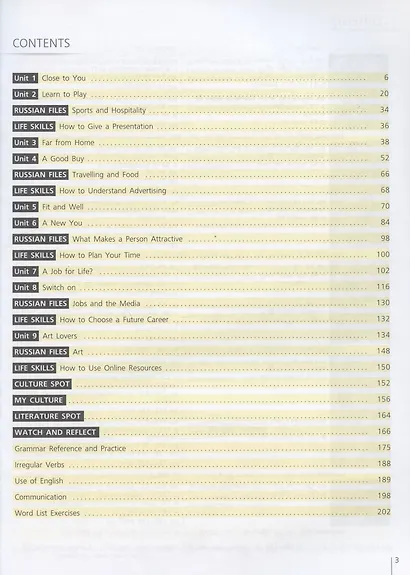 CONTENTS

Unit 1 Close to You 6
Unit 2 Learn to Play 20
RUSSIAN FILES Sports and Hospitality 34
LIFE SKILLS How to Give a Presentation 36
Unit 3 Far from Home 38
Unit 4 A Good Buy 52
RUSSIAN FILES Travelling and Food 66
LIFE SKILLS How to Understand Advertising 68
Unit 5 Fit and Well 70
Unit 6 A New You 84
RUSSIAN FILES What Makes a Person Attractive 98
LIFE SKILLS How to Plan Your Time 100
Unit 7 A Job for Life? 102
Unit 8 Switch on 116
RUSSIAN FILES Jobs and the Media 130
LIFE SKILLS How to Choose a Future Career 132
Unit 9 Art Lovers 134
RUSSIAN FILES Art 148
LIFE SKILLS How to Use Online Resources 150
CULTURE SPOT 152
MY CULTURE 156
LITERATURE SPOT 164
WATCH AND REFLECT 166
Grammar Reference and Practice 175
Irregular Verbs 188
Use of English 189
Communication 198
Word List Exercises 202

3